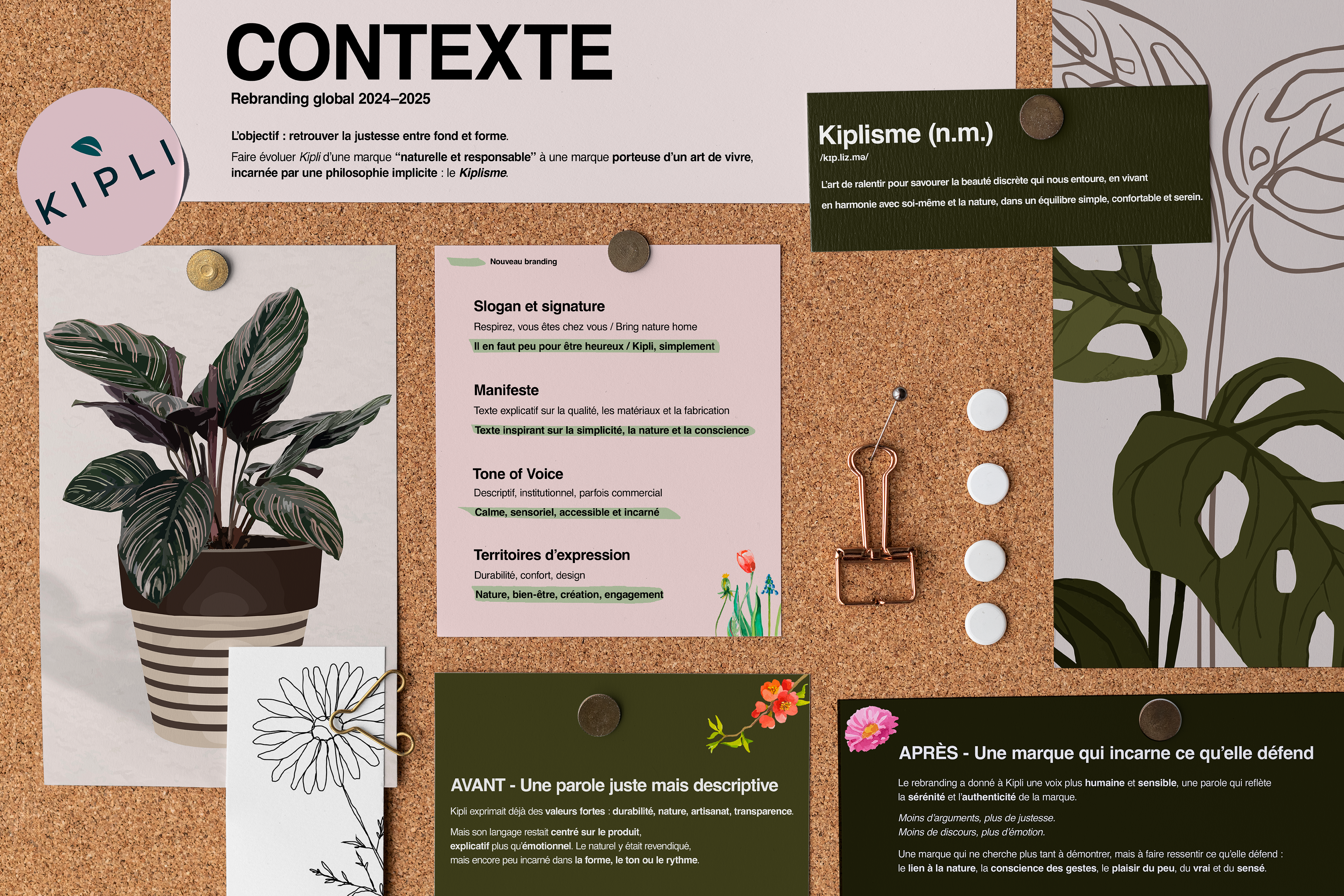 CONTEXTE

Rebranding global 2024–2025

L'objectif : retrouver la justesse entre fond et forme.

Faire évoluer Kipli d'une marque "naturelle et responsable" à une marque porteuse d'un art de vivre, incarnée par une philosophie implicite : le Kiplisme.

KIPLI

Kiplisme (n.m.)
/kɪp.liz.mə/

L'art de ralentir pour savourer la beauté discrète qui nous entoure, en vivant en harmonie avec soi-même et la nature, dans un équilibre simple, confortable et serein.

Nouveau branding

Slogan et signature
Respirez, vous êtes chez vous / Bring nature home
Il en faut peu pour être heureux / Kipli, simplement

Manifeste
Texte explicatif sur la qualité, les matériaux et la fabrication
Texte inspirant sur la simplicité, la nature et la conscience

Tone of Voice
Descriptif, institutionnel, parfois commercial
Calme, sensoriel, accessible et incarné

Territoires d'expression
Durabilité, confort, design
Nature, bien-être, création, engagement

AVANT - Une parole juste mais descriptive

Kipli exprimait déjà des valeurs fortes : durabilité, nature, artisanat, transparence.

Mais son langage restait centré sur le produit, explicatif plus qu'émotionnel. Le naturel y était revendiqué, mais encore peu incarné dans la forme, le ton ou le rythme.

APRÈS - Une marque qui incarne ce qu'elle défend

Le rebranding a donné à Kipli une voix plus humaine et sensible, une parole qui reflète la sérénité et l'authenticité de la marque.

Moins d'arguments, plus de justesse.
Moins de discours, plus d'émotion.

Une marque qui ne cherche plus tant à démontrer, mais à faire ressentir ce qu'elle défend : le lien à la nature, la conscience des gestes, le plaisir du peu, du vrai et du sensé.